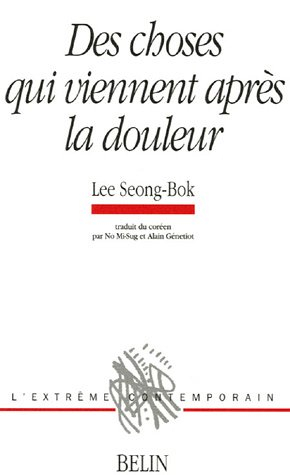 Des choses qui viennent après la douleur

Lee Seong-Bok

traduit du coréen
par No Mi-Sug et Alain Génetiot

L'EXTRÊME CONTEMPORAIN

BELIN